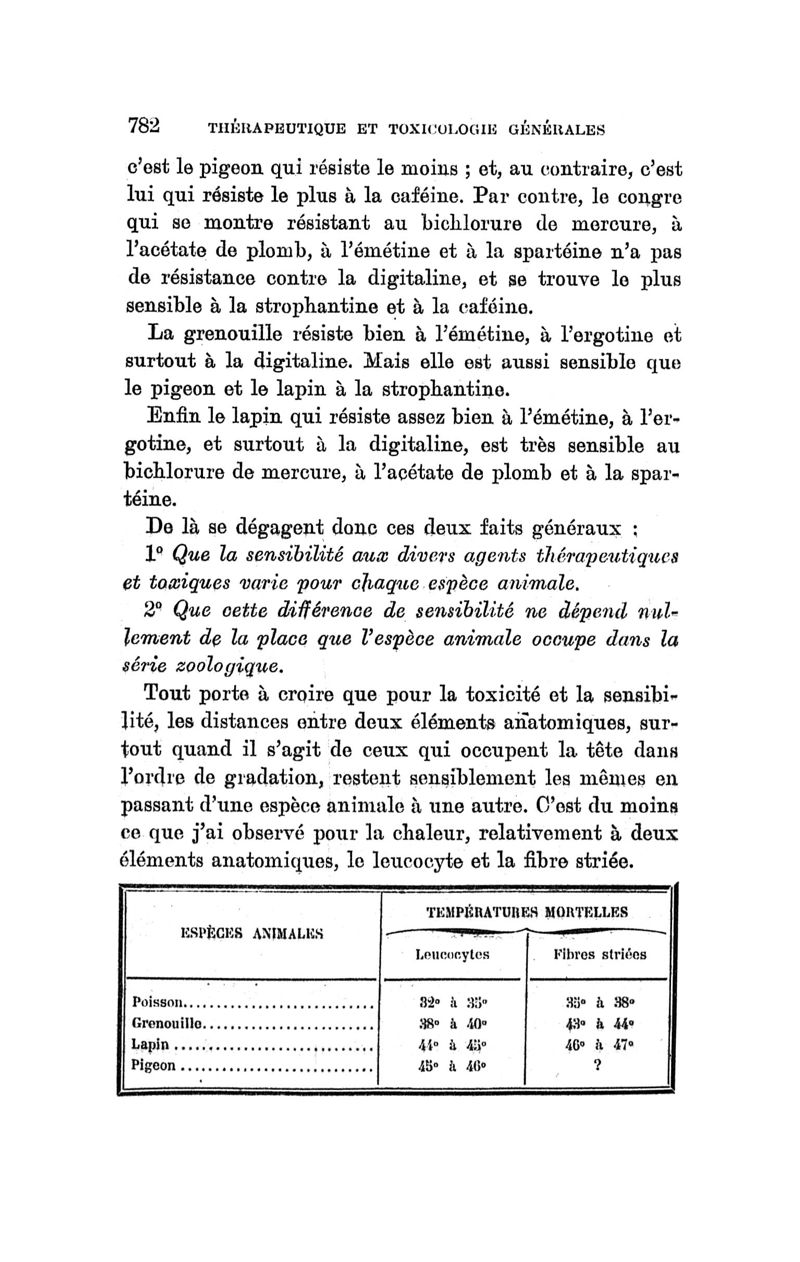 782 THÉRAPEUTIQUE ET TOXICOLOGIE GÉNÉRALES

c'est le pigeon qui résiste le moins ; et, au contraire, c'est lui qui résiste le plus à la caféine. Par contre, le congre qui se montre résistant au bichlorure de mercure, à l'acétate de plomb, à l'émétine et à la spartéine n'a pas de résistance contre la digitaline, et se trouve le plus sensible à la strophantine et à la caféine.

La grenouille résiste bien à l'émétine, à l'ergotine et surtout à la digitaline. Mais elle est aussi sensible que le pigeon et le lapin à la strophantine.

Enfin le lapin qui résiste assez bien à l'émétine, à l'ergotine, et surtout à la digitaline, est très sensible au bichlorure de mercure, à l'acétate de plomb et à la spartéine.

De là se dégagent donc ces deux faits généraux :

1° Que la sensibilité aux divers agents thérapeutiques et toxiques varie pour chaque espèce animale.

2° Que cette différence de sensibilité ne dépend nullement de la place que l'espèce animale occupe dans la série zoologique.

Tout porte à croire que pour la toxicité et la sensibilité, les distances entre deux éléments anatomiques, surtout quand il s'agit de ceux qui occupent la tête dans l'ordre de gradation, restent sensiblement les mêmes en passant d'une espèce animale à une autre. C'est du moins ce que j'ai observé pour la chaleur, relativement à deux éléments anatomiques, le leucocyte et la fibre striée.

| ESPÈCES ANIMALES | TEMPÉRATURES MORTELLES Leucocytes | TEMPÉRATURES MORTELLES Fibres striées |
|---|---|---|
| Poisson | 32° à 35° | 35° à 38° |
| Grenouille | 38° à 40° | 43° à 44° |
| Lapin | 44° à 45° | 46° à 47° |
| Pigeon | 45° à 46° | ? |